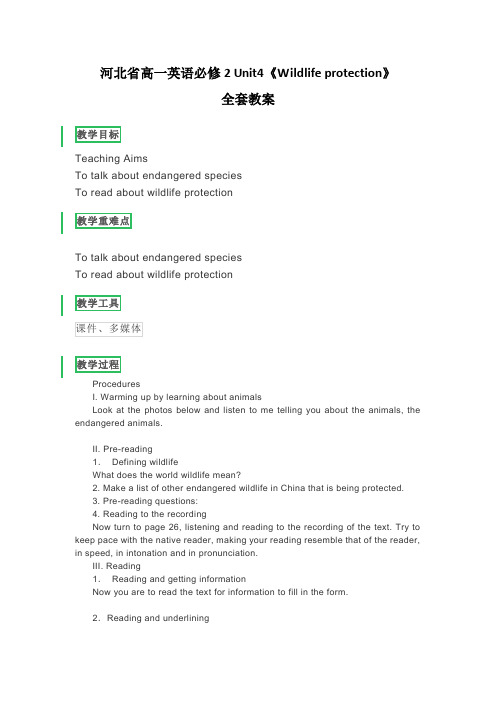 河北省高一英语必修 2 Unit4《Wildlife protection》

全套教案

教学目标

Teaching Aims
To talk about endangered species
To read about wildlife protection

教学重难点

To talk about endangered species
To read about wildlife protection

教学工具

课件、多媒体

教学过程

Procedures
I. Warming up by learning about animals
Look at the photos below and listen to me telling you about the animals, the endangered animals.

II. Pre-reading
1. Defining wildlife
What does the world wildlife mean?
2. Make a list of other endangered wildlife in China that is being protected.
3. Pre-reading questions:
4. Reading to the recording
Now turn to page 26, listening and reading to the recording of the text. Try to keep pace with the native reader, making your reading resemble that of the reader, in speed, in intonation and in pronunciation.
III. Reading
1. Reading and getting information
Now you are to read the text for information to fill in the form.

2. Reading and underlining